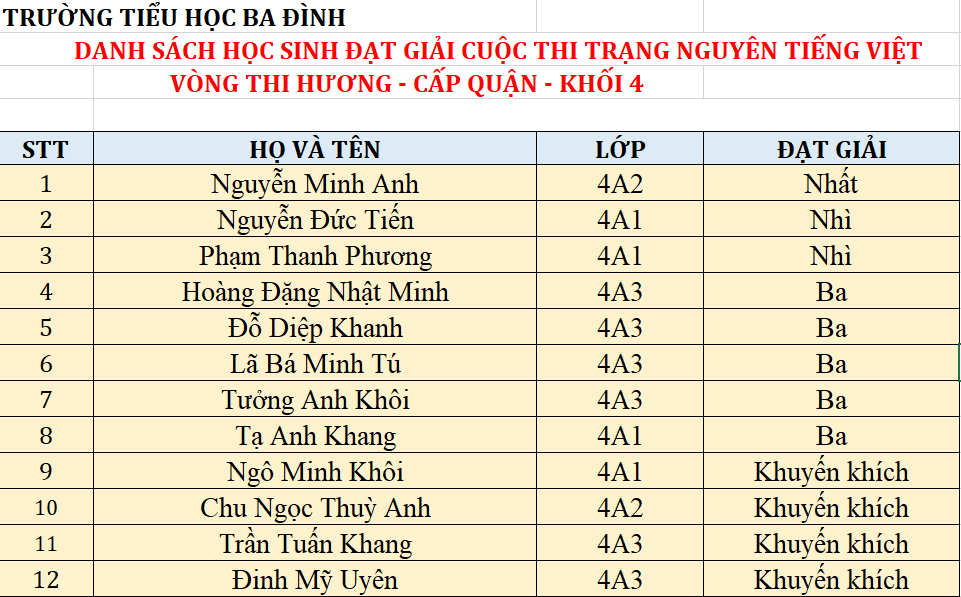 TRƯỜNG TIỂU HỌC BA ĐÌNH

DANH SÁCH HỌC SINH ĐẠT GIẢI CUỘC THI TRẠNG NGUYÊN TIẾNG VIỆT

VÒNG THI HƯƠNG - CẤP QUẬN - KHỐI 4

| STT | HỌ VÀ TÊN | LỚP | ĐẠT GIẢI |
|---|---|---|---|
| 1 | Nguyễn Minh Anh | 4A2 | Nhất |
| 2 | Nguyễn Đức Tiến | 4A1 | Nhì |
| 3 | Phạm Thanh Phương | 4A1 | Nhì |
| 4 | Hoàng Đặng Nhật Minh | 4A3 | Ba |
| 5 | Đỗ Diệp Khanh | 4A3 | Ba |
| 6 | Lã Bá Minh Tú | 4A3 | Ba |
| 7 | Tưởng Anh Khôi | 4A3 | Ba |
| 8 | Tạ Anh Khang | 4A1 | Ba |
| 9 | Ngô Minh Khôi | 4A1 | Khuyến khích |
| 10 | Chu Ngọc Thuỳ Anh | 4A2 | Khuyến khích |
| 11 | Trần Tuấn Khang | 4A3 | Khuyến khích |
| 12 | Đinh Mỹ Uyên | 4A3 | Khuyến khích |